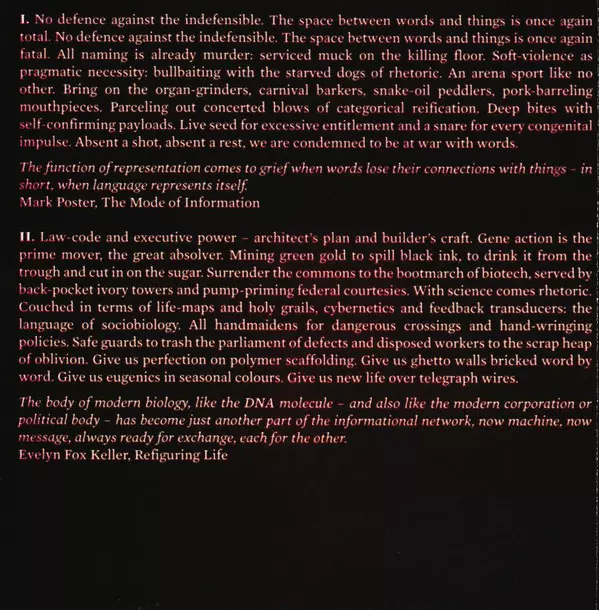 I. No defence against the indefensible. The space between words and things is once again total. No defence against the indefensible. The space between words and things is once again fatal. All naming is already murder: serviced muck on the killing floor. Soft-violence as pragmatic necessity: bullbaiting with the starved dogs of rhetoric. An arena sport like no other. Bring on the organ-grinders, carnival barkers, snake-oil peddlers, pork-barreling mouthpieces. Parceling out concerted blows of categorical reification. Deep bites with self-confirming payloads. Live seed for excessive entitlement and a snare for every congenital impulse. Absent a shot, absent a rest, we are condemned to be at war with words.

The function of representation comes to grief when words lose their connections with things – in short, when language represents itself.
Mark Poster, The Mode of Information

II. Law-code and executive power – architect's plan and builder's craft. Gene action is the prime mover, the great absolver. Mining green gold to spill black ink, to drink it from the trough and cut in on the sugar. Surrender the commons to the bootmarch of biotech, served by back-pocket ivory towers and pump-priming federal courtesies. With science comes rhetoric. Couched in terms of life-maps and holy grails, cybernetics and feedback transducers: the language of sociobiology. All handmaidens for dangerous crossings and hand-wringing policies. Safe guards to trash the parliament of defects and disposed workers to the scrap heap of oblivion. Give us perfection on polymer scaffolding. Give us ghetto walls bricked word by word. Give us eugenics in seasonal colours. Give us new life over telegraph wires.

The body of modern biology, like the DNA molecule – and also like the modern corporation or political body – has become just another part of the informational network, now machine, now message, always ready for exchange, each for the other.
Evelyn Fox Keller, Refiguring Life